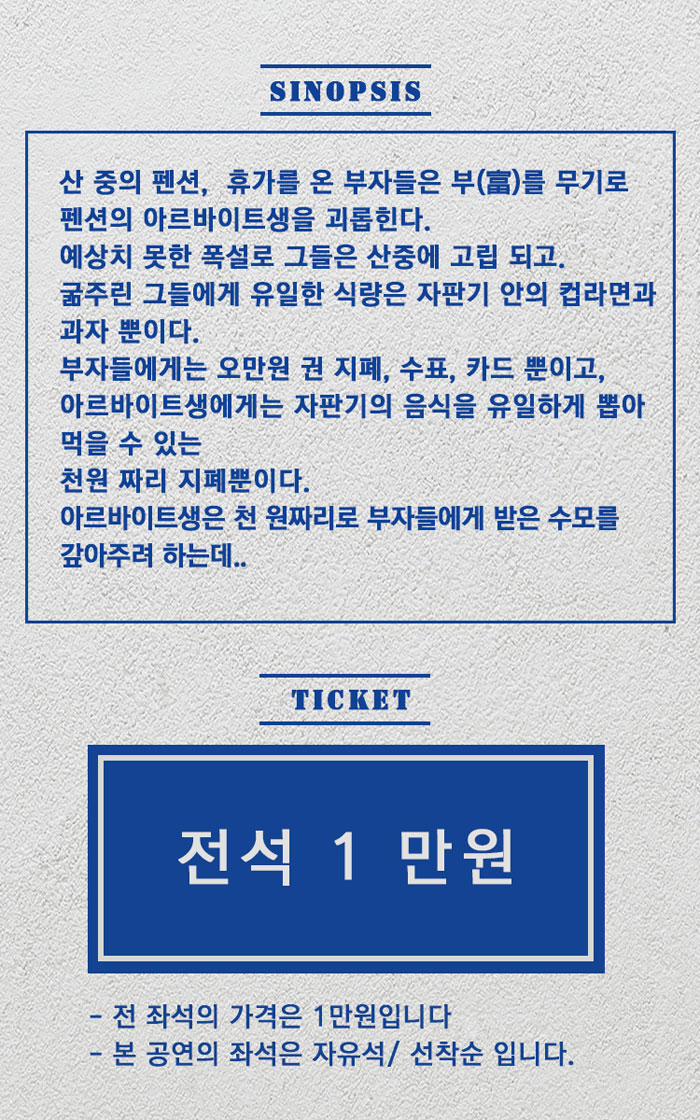 SINOPSIS

산 중의 펜션, 휴가를 온 부자들은 부(富)를 무기로 펜션의 아르바이트생을 괴롭힌다.
예상치 못한 폭설로 그들은 산중에 고립 되고.
굶주린 그들에게 유일한 식량은 자판기 안의 컵라면과 과자 뿐이다.
부자들에게는 오만원 권 지폐, 수표, 카드 뿐이고,
아르바이트생에게는 자판기의 음식을 유일하게 뽑아 먹을 수 있는
천원 짜리 지폐뿐이다.
아르바이트생은 천 원짜리로 부자들에게 받은 수모를 갚아주려 하는데..

TICKET

전석 1 만원

- 전 좌석의 가격은 1만원입니다
- 본 공연의 좌석은 자유석/ 선착순 입니다.